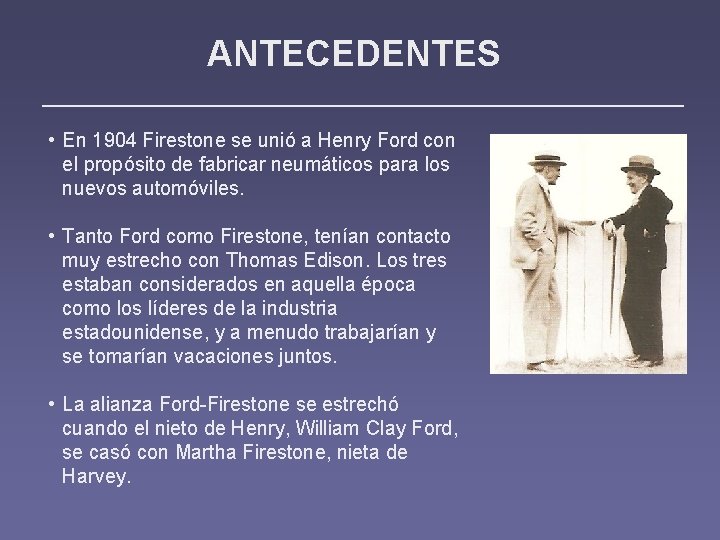 ANTECEDENTES

• En 1904 Firestone se unió a Henry Ford con el propósito de fabricar neumáticos para los nuevos automóviles.

• Tanto Ford como Firestone, tenían contacto muy estrecho con Thomas Edison. Los tres estaban considerados en aquella época como los líderes de la industria estadounidense, y a menudo trabajarían y se tomarían vacaciones juntos.

• La alianza Ford-Firestone se estrechó cuando el nieto de Henry, William Clay Ford, se casó con Martha Firestone, nieta de Harvey.